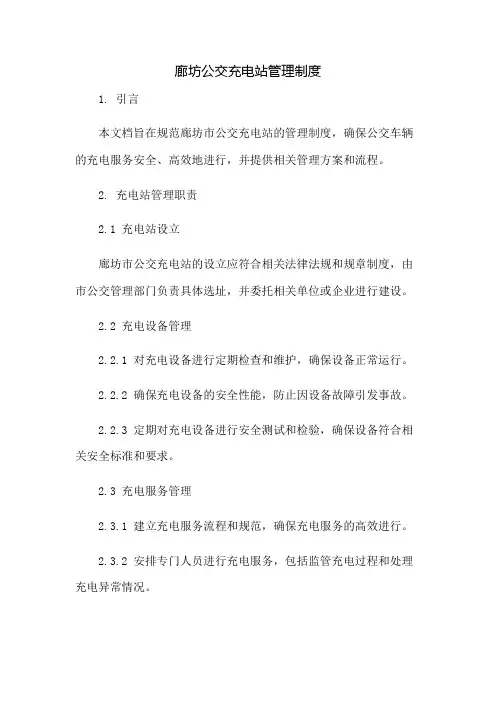 廊坊公交充电站管理制度

1. 引言

本文档旨在规范廊坊市公交充电站的管理制度，确保公交车辆的充电服务安全、高效地进行，并提供相关管理方案和流程。

2. 充电站管理职责

2.1 充电站设立

廊坊市公交充电站的设立应符合相关法律法规和规章制度，由市公交管理部门负责具体选址，并委托相关单位或企业进行建设。

2.2 充电设备管理

2.2.1 对充电设备进行定期检查和维护，确保设备正常运行。

2.2.2 确保充电设备的安全性能，防止因设备故障引发事故。

2.2.3 定期对充电设备进行安全测试和检验，确保设备符合相关安全标准和要求。

2.3 充电服务管理

2.3.1 建立充电服务流程和规范，确保充电服务的高效进行。

2.3.2 安排专门人员进行充电服务，包括监管充电过程和处理充电异常情况。